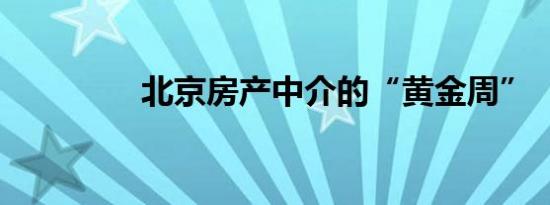 北京房产中介的“黄金周”